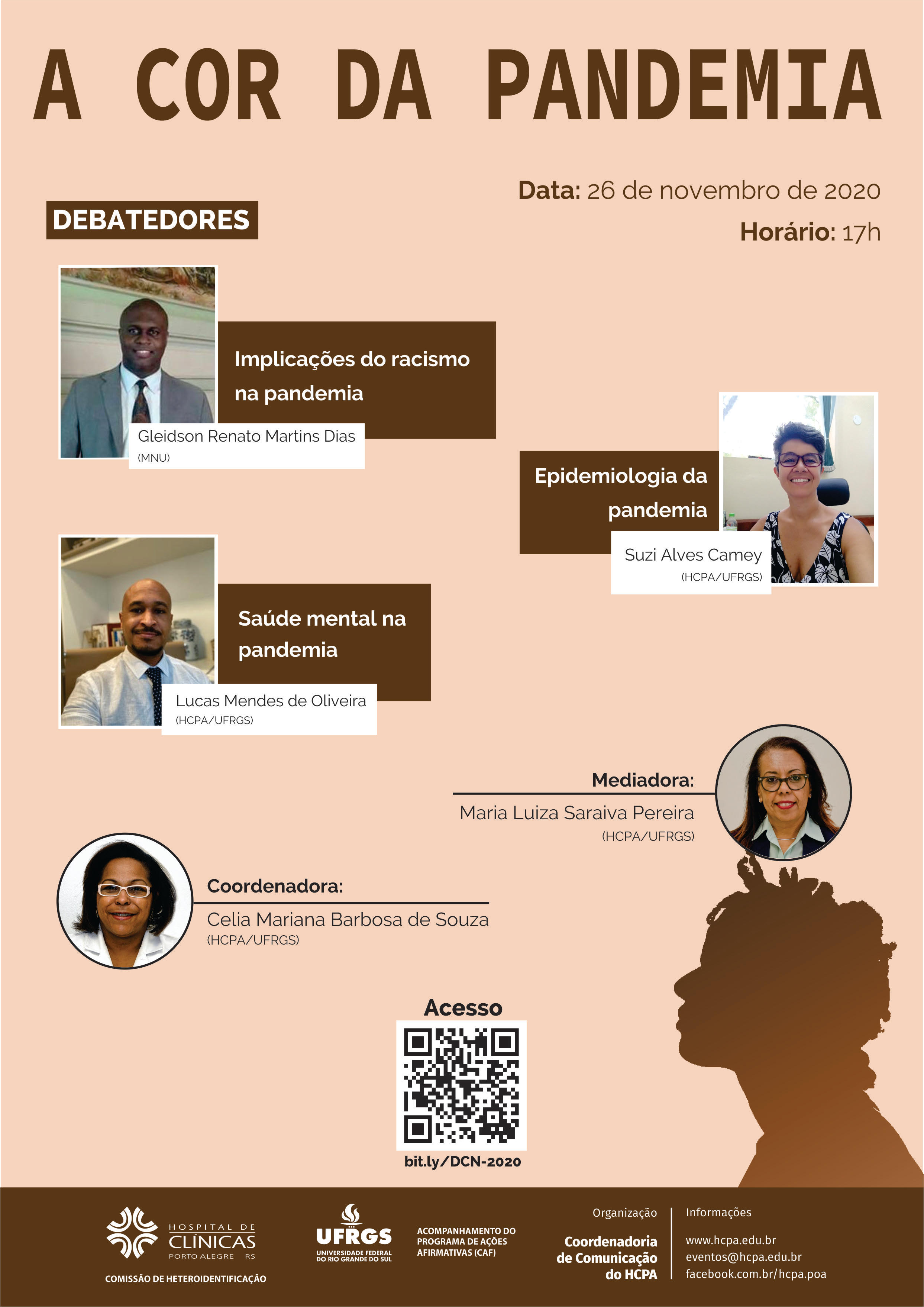 A COR DA PANDEMIA

Data: 26 de novembro de 2020

Horário: 17h

DEBATEDORES

Implicações do racismo na pandemia

Gleidson Renato Martins Dias
(MNU)

Epidemiologia da pandemia

Suzi Alves Camey
(HCPA/UFRGS)

Saúde mental na pandemia

Lucas Mendes de Oliveira
(HCPA/UFRGS)

Mediadora:
Maria Luiza Saraiva Pereira
(HCPA/UFRGS)

Coordenadora:
Celia Mariana Barbosa de Souza
(HCPA/UFRGS)

Acesso

bit.ly/DCN-2020

HOSPITAL DE CLÍNICAS
PORTO ALEGRE RS
COMISSÃO DE HETEROIDENTIFICAÇÃO

UFRGS
UNIVERSIDADE FEDERAL DO RIO GRANDE DO SUL

ACOMPANHAMENTO DO PROGRAMA DE AÇÕES AFIRMATIVAS (CAF)

Organização
Coordenadoria de Comunicação do HCPA

Informações
www.hcpa.edu.br
eventos@hcpa.edu.br
facebook.com.br/hcpa.poa